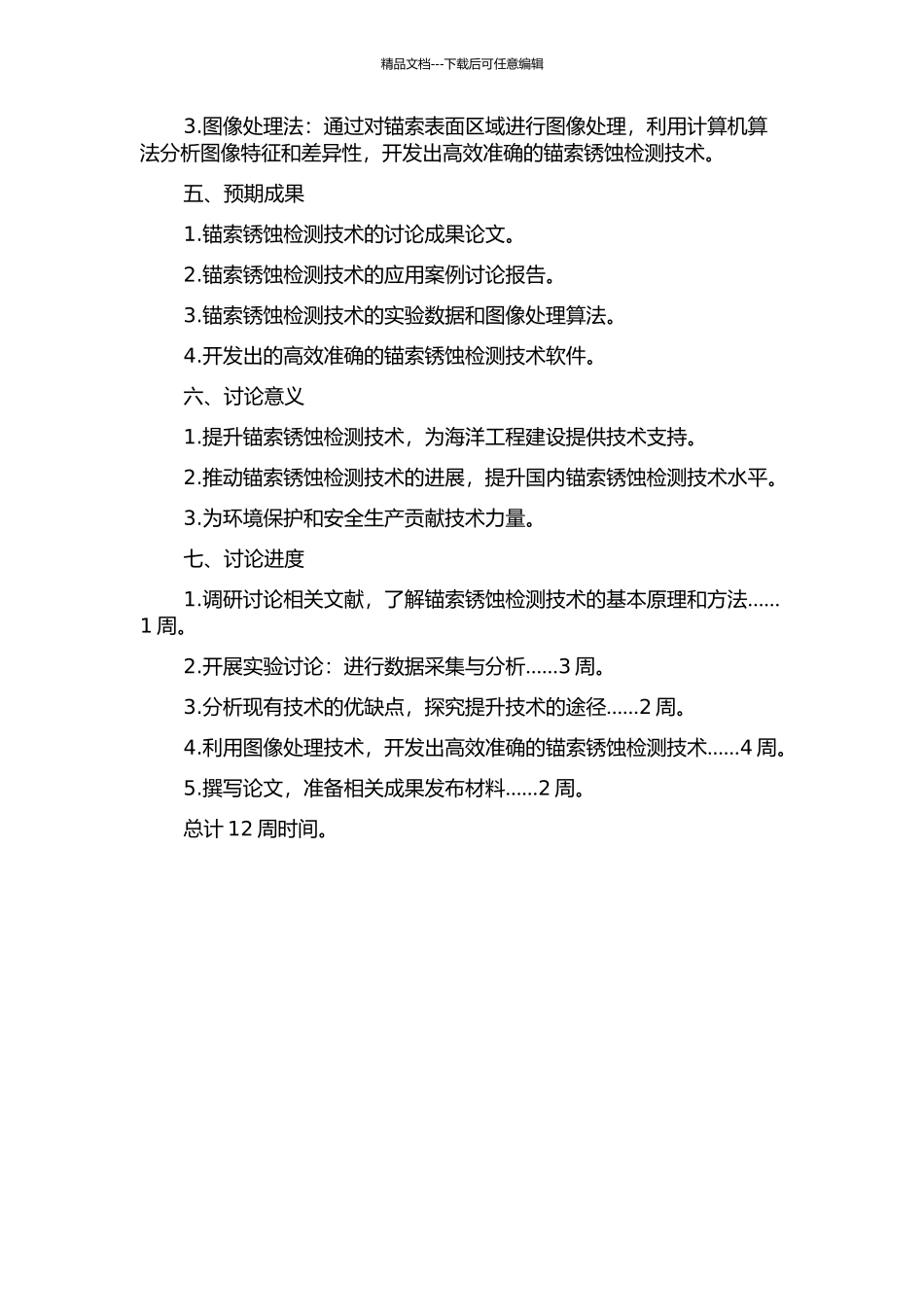 精品文档---下载后可任意编辑

3.图像处理法：通过对锚索表面区域进行图像处理，利用计算机算法分析图像特征和差异性，开发出高效准确的锚索锈蚀检测技术。

五、预期成果

1.锚索锈蚀检测技术的讨论成果论文。

2.锚索锈蚀检测技术的应用案例讨论报告。

3.锚索锈蚀检测技术的实验数据和图像处理算法。

4.开发出的高效准确的锚索锈蚀检测技术软件。

六、讨论意义

1.提升锚索锈蚀检测技术，为海洋工程建设提供技术支持。

2.推动锚索锈蚀检测技术的进展，提升国内锚索锈蚀检测技术水平。

3.为环境保护和安全生产贡献技术力量。

七、讨论进度

1.调研讨论相关文献，了解锚索锈蚀检测技术的基本原理和方法......1 周。

2.开展实验讨论：进行数据采集与分析......3 周。

3.分析现有技术的优缺点，探究提升技术的途径......2 周。

4.利用图像处理技术，开发出高效准确的锚索锈蚀检测技术......4 周。

5.撰写论文，准备相关成果发布材料......2 周。

总计 12 周时间。